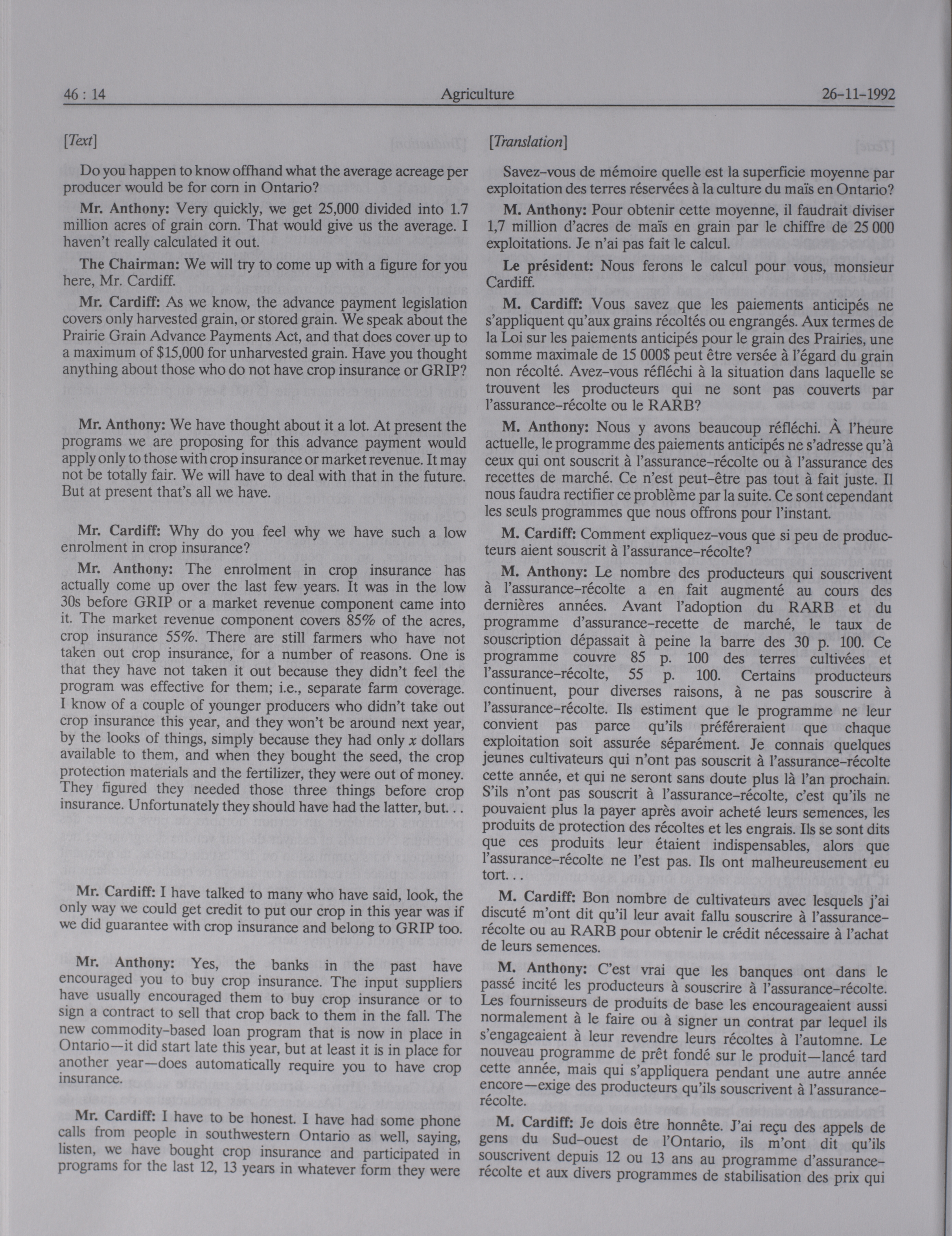 46 : 14 Agriculture 26-11-1992

[Text]

Do you happen to know offhand what the average acreage per producer would be for corn in Ontario?

Mr. Anthony: Very quickly, we get 25,000 divided into 1.7 million acres of grain corn. That would give us the average. I haven't really calculated it out.

The Chairman: We will try to come up with a figure for you here, Mr. Cardiff.

Mr. Cardiff: As we know, the advance payment legislation covers only harvested grain, or stored grain. We speak about the Prairie Grain Advance Payments Act, and that does cover up to a maximum of $15,000 for unharvested grain. Have you thought anything about those who do not have crop insurance or GRIP?

Mr. Anthony: We have thought about it a lot. At present the programs we are proposing for this advance payment would apply only to those with crop insurance or market revenue. It may not be totally fair. We will have to deal with that in the future. But at present that's all we have.

Mr. Cardiff: Why do you feel why we have such a low enrolment in crop insurance?

Mr. Anthony: The enrolment in crop insurance has actually come up over the last few years. It was in the low 30s before GRIP or a market revenue component came into it. The market revenue component covers 85% of the acres, crop insurance 55%. There are still farmers who have not taken out crop insurance, for a number of reasons. One is that they have not taken it out because they didn't feel the program was effective for them; i.e., separate farm coverage. I know of a couple of younger producers who didn't take out crop insurance this year, and they won't be around next year, by the looks of things, simply because they had only x dollars available to them, and when they bought the seed, the crop protection materials and the fertilizer, they were out of money. They figured they needed those three things before crop insurance. Unfortunately they should have had the latter, but. . .

Mr. Cardiff: I have talked to many who have said, look, the only way we could get credit to put our crop in this year was if we did guarantee with crop insurance and belong to GRIP too.

Mr. Anthony: Yes, the banks in the past have encouraged you to buy crop insurance. The input suppliers have usually encouraged them to buy crop insurance or to sign a contract to sell that crop back to them in the fall. The new commodity-based loan program that is now in place in Ontario—it did start late this year, but at least it is in place for another year—does automatically require you to have crop insurance.

Mr. Cardiff: I have to be honest. I have had some phone calls from people in southwestern Ontario as well, saying, listen, we have bought crop insurance and participated in programs for the last 12, 13 years in whatever form they were

[Translation]

Savez-vous de mémoire quelle est la superficie moyenne par exploitation des terres réservées à la culture du maïs en Ontario?

M. Anthony: Pour obtenir cette moyenne, il faudrait diviser 1,7 million d'acres de maïs en grain par le chiffre de 25 000 exploitations. Je n'ai pas fait le calcul.

Le président: Nous ferons le calcul pour vous, monsieur Cardiff.

M. Cardiff: Vous savez que les paiements anticipés ne s'appliquent qu'aux grains récoltés ou engrangés. Aux termes de la Loi sur les paiements anticipés pour le grain des Prairies, une somme maximale de 15 000$ peut être versée à l'égard du grain non récolté. Avez-vous réfléchi à la situation dans laquelle se trouvent les producteurs qui ne sont pas couverts par l'assurance-récolte ou le RARB?

M. Anthony: Nous y avons beaucoup réfléchi. À l'heure actuelle, le programme des paiements anticipés ne s'adresse qu'à ceux qui ont souscrit à l'assurance-récolte ou à l'assurance des recettes de marché. Ce n'est peut-être pas tout à fait juste. Il nous faudra rectifier ce problème par la suite. Ce sont cependant les seuls programmes que nous offrons pour l'instant.

M. Cardiff: Comment expliquez-vous que si peu de producteurs aient souscrit à l'assurance-récolte?

M. Anthony: Le nombre des producteurs qui souscrivent à l'assurance-récolte a en fait augmenté au cours des dernières années. Avant l'adoption du RARB et du programme d'assurance-recette de marché, le taux de souscription dépassait à peine la barre des 30 p. 100. Ce programme couvre 85 p. 100 des terres cultivées et l'assurance-récolte, 55 p. 100. Certains producteurs continuent, pour diverses raisons, à ne pas souscrire à l'assurance-récolte. Ils estiment que le programme ne leur convient pas parce qu'ils préféreraient que chaque exploitation soit assurée séparément. Je connais quelques jeunes cultivateurs qui n'ont pas souscrit à l'assurance-récolte cette année, et qui ne seront sans doute plus là l'an prochain. S'ils n'ont pas souscrit à l'assurance-récolte, c'est qu'ils ne pouvaient plus la payer après avoir acheté leurs semences, les produits de protection des récoltes et les engrais. Ils se sont dits que ces produits leur étaient indispensables, alors que l'assurance-récolte ne l'est pas. Ils ont malheureusement eu tort. . .

M. Cardiff: Bon nombre de cultivateurs avec lesquels j'ai discuté m'ont dit qu'il leur avait fallu souscrire à l'assurance-récolte ou au RARB pour obtenir le crédit nécessaire à l'achat de leurs semences.

M. Anthony: C'est vrai que les banques ont dans le passé incité les producteurs à souscrire à l'assurance-récolte. Les fournisseurs de produits de base les encourageaient aussi normalement à le faire ou à signer un contrat par lequel ils s'engageaient à leur revendre leurs récoltes à l'automne. Le nouveau programme de prêt fondé sur le produit—lancé tard cette année, mais qui s'appliquera pendant une autre année encore—exige des producteurs qu'ils souscrivent à l'assurance-récolte.

M. Cardiff: Je dois être honnête. J'ai reçu des appels de gens du Sud-ouest de l'Ontario, ils m'ont dit qu'ils souscrivent depuis 12 ou 13 ans au programme d'assurance-récolte et aux divers programmes de stabilisation des prix qui